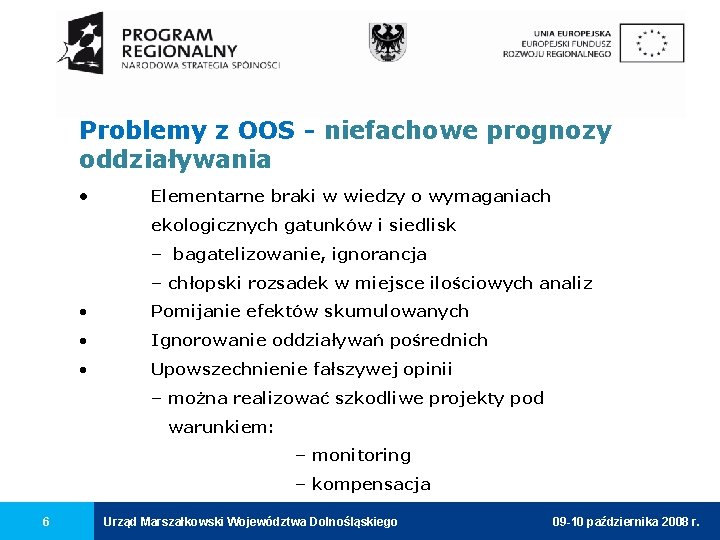 PROGRAM REGIONALNY
NARODOWA STRATEGIA SPÓJNOŚCI

UNIA EUROPEJSKA
EUROPEJSKI FUNDUSZ
ROZWOJU REGIONALNEGO

Problemy z OOS - niefachowe prognozy oddziaływania

• Elementarne braki w wiedzy o wymaganiach ekologicznych gatunków i siedlisk
– bagatelizowanie, ignorancja
– chłopski rozsadek w miejsce ilościowych analiz
• Pomijanie efektów skumulowanych
• Ignorowanie oddziaływań pośrednich
• Upowszechnienie fałszywej opinii
– można realizować szkodliwe projekty pod warunkiem:
– monitoring
– kompensacja

6 Urząd Marszałkowski Województwa Dolnośląskiego 09-10 października 2008 r.